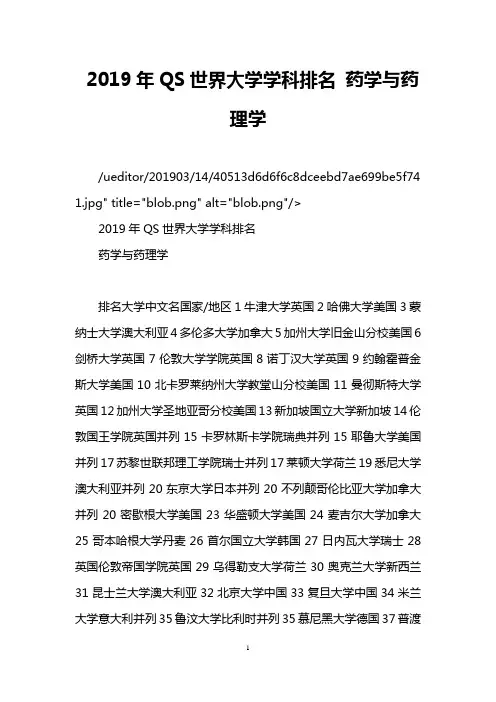 2019 年 QS 世界大学学科排名 药学与药理学

/ueditor/201903/14/40513d6d6f6c8dceebd7ae699be5f741.jpg" title="blob.png" alt="blob.png"/>

2019 年 QS 世界大学学科排名

药学与药理学

排名大学中文名国家/地区 1 牛津大学英国 2 哈佛大学美国 3 蒙纳士大学澳大利亚 4 多伦多大学加拿大 5 加州大学旧金山分校美国 6 剑桥大学英国 7 伦敦大学学院英国 8 诺丁汉大学英国 9 约翰霍普金斯大学美国 10 北卡罗莱纳州大学教堂山分校美国 11 曼彻斯特大学英国 12 加州大学圣地亚哥分校美国 13 新加坡国立大学新加坡 14 伦敦国王学院英国并列 15 卡罗林斯卡学院瑞典并列 15 耶鲁大学美国并列 17 苏黎世联邦理工学院瑞士并列 17 莱顿大学荷兰 19 悉尼大学澳大利亚并列 20 东京大学日本并列 20 不列颠哥伦比亚大学加拿大并列 20 密歇根大学美国 23 华盛顿大学美国 24 麦吉尔大学加拿大 25 哥本哈根大学丹麦 26 首尔国立大学韩国 27 日内瓦大学瑞士 28 英国伦敦帝国学院英国 29 乌得勒支大学荷兰 30 奥克兰大学新西兰 31 昆士兰大学澳大利亚 32 北京大学中国 33 复旦大学中国 34 米兰大学意大利并列 35 鲁汶大学比利时并列 35 慕尼黑大学德国 37 普渡

1